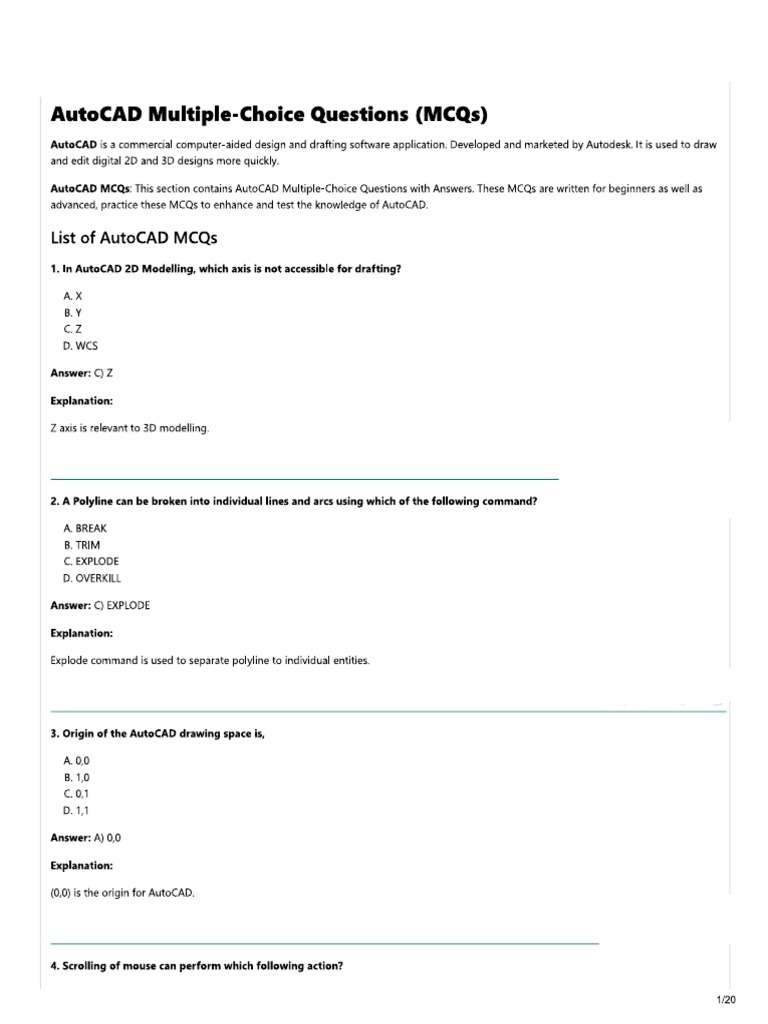 AutoCAD Multiple-Choice Questions (MCQs)

AutoCAD is a commercial computer-aided design and drafting software application. Developed and marketed by Autodesk. It is used to draw and edit digital 2D and 3D designs more quickly.

AutoCAD MCQs: This section contains AutoCAD Multiple-Choice Questions with Answers. These MCQs are written for beginners as well as advanced, practice these MCQs to enhance and test the knowledge of AutoCAD.

List of AutoCAD MCQs

1. In AutoCAD 2D Modelling, which axis is not accessible for drafting?

A. X
B. Y
C. Z
D. WCS

Answer: C) Z

Explanation:

Z axis is relevant to 3D modelling.

2. A Polyline can be broken into individual lines and arcs using which of the following command?

A. BREAK
B. TRIM
C. EXPLODE
D. OVERKILL

Answer: C) EXPLODE

Explanation:

Explode command is used to separate polyline to individual entities.

3. Origin of the AutoCAD drawing space is,

A. 0,0
B. 1,0
C. 0,1
D. 1,1

Answer: A) 0,0

Explanation:

(0,0) is the origin for AutoCAD.

4. Scrolling of mouse can perform which following action?

1/20